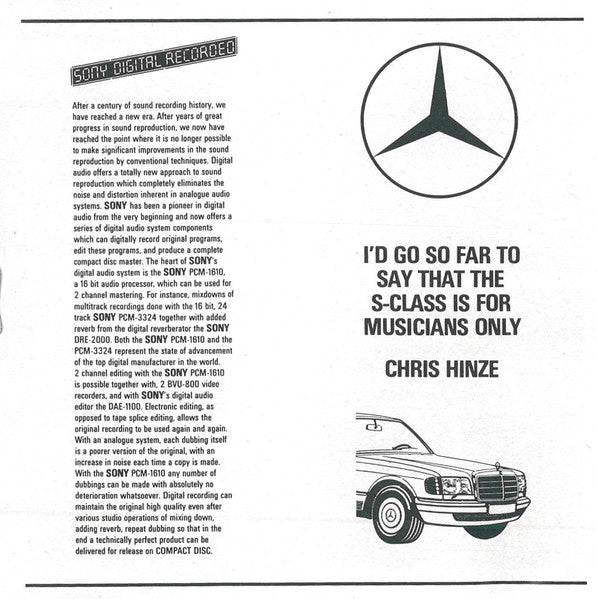 SONY DIGITAL RECORDED

After a century of sound recording history, we have reached a new era. After years of great progress in sound reproduction, we now have reached the point where it is no longer possible to make significant improvements in the sound reproduction by conventional techniques. Digital audio offers a totally new approach to sound reproduction which completely eliminates the noise and distortion inherent in analogue audio systems. SONY has been a pioneer in digital audio from the very beginning and now offers a series of digital audio system components which can digitally record original programs, edit these programs, and produce a complete compact disc master. The heart of SONY's digital audio system is the SONY PCM-1610, a 16 bit audio processor, which can be used for 2 channel mastering. For instance, mixdowns of multitrack recordings done with the 16 bit, 24 track SONY PCM-3324 together with added reverb from the digital reverberator the SONY DRE-2000. Both the SONY PCM-1610 and the PCM-3324 represent the state of advancement of the top digital manufacturer in the world. 2 channel editing with the SONY PCM-1610 is possible together with, 2 BVU-800 video recorders, and with SONY's digital audio editor the DAE-1100. Electronic editing, as opposed to tape splice editing, allows the original recording to be used again and again. With an analogue system, each dubbing itself is a poorer version of the original, with an increase in noise each time a copy is made. With the SONY PCM-1610 any number of dubbings can be made with absolutely no deterioration whatsoever. Digital recording can maintain the original high quality even after various studio operations of mixing down, adding reverb, repeat dubbing so that in the end a technically perfect product can be delivered for release on COMPACT DISC.

I'D GO SO FAR TO SAY THAT THE S-CLASS IS FOR MUSICIANS ONLY

CHRIS HINZE